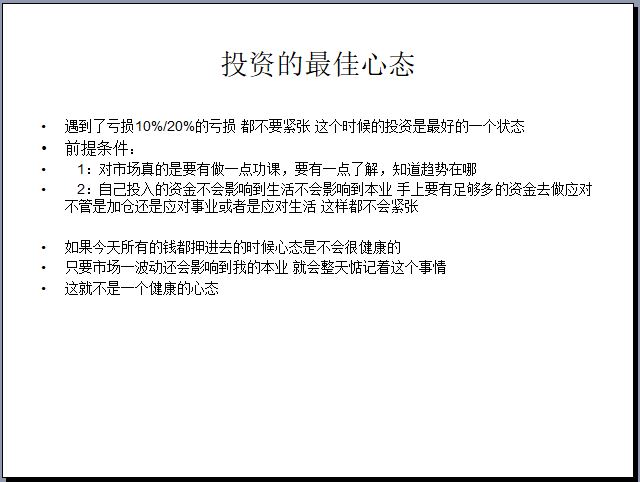 投资的最佳心态

• 遇到了亏损10%/20%的亏损 都不要紧张 这个时候的投资是最好的一个状态
• 前提条件：
• 1：对市场真的是要有做一点功课，要有一点了解，知道趋势在哪
• 2：自己投入的资金不会影响到生活不会影响到本业 手上要有足够多的资金去做应对 不管是加仓还是应对事业或者是应对生活 这样都不会紧张

• 如果今天所有的钱都押进去的时候心态是不会很健康的
• 只要市场一波动还会影响到我的本业 就会整天惦记着这个事情
• 这就不是一个健康的心态